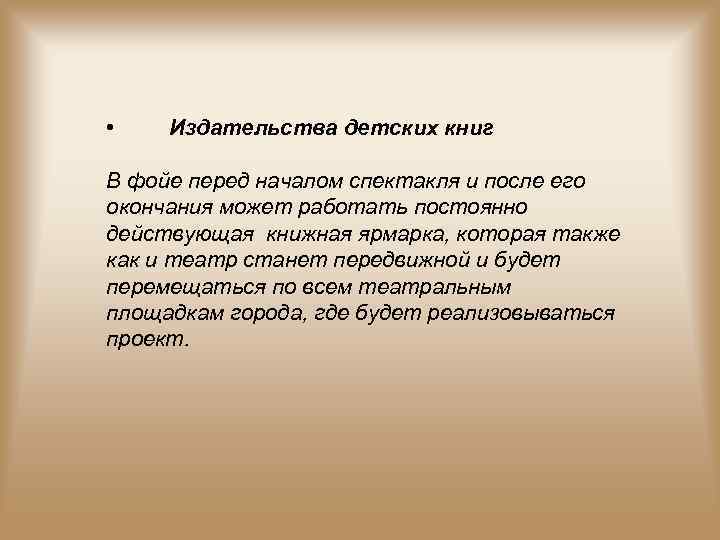 • Издательства детских книг

В фойе перед началом спектакля и после его окончания может работать постоянно действующая книжная ярмарка, которая также как и театр станет передвижной и будет перемещаться по всем театральным площадкам города, где будет реализовываться проект.